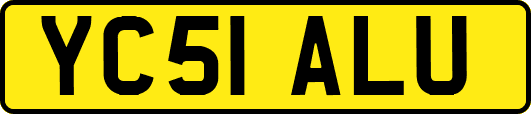 YC51 ALU